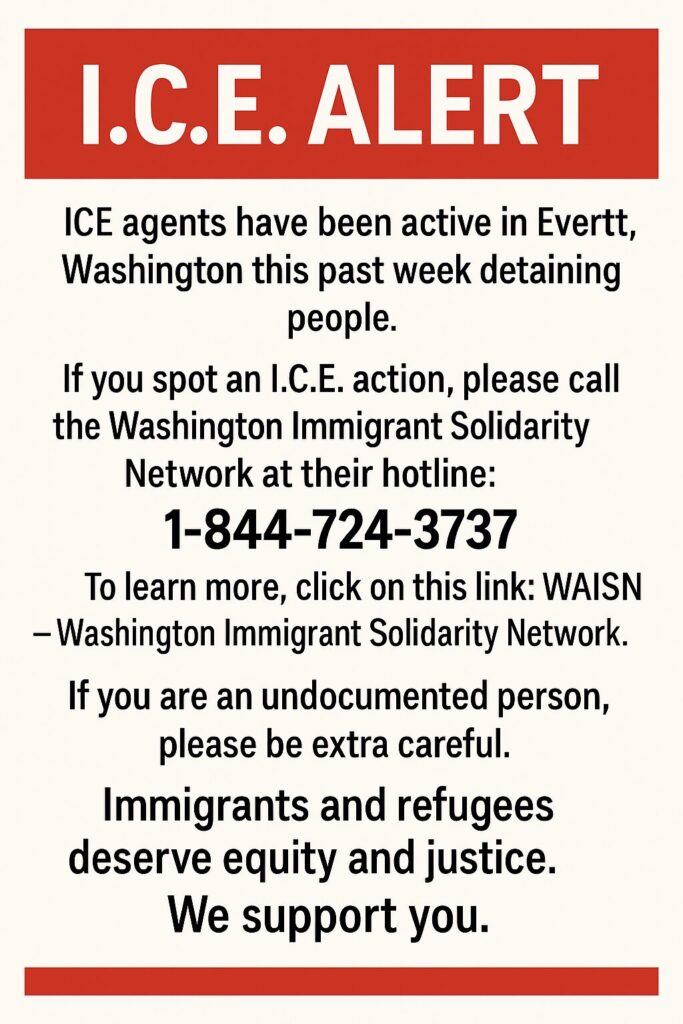 I.C.E. ALERT

ICE agents have been active in Evertt, Washington this past week detaining people.

If you spot an I.C.E. action, please call the Washington Immigrant Solidarity Network at their hotline:

1-844-724-3737

To learn more, click on this link: WAISN – Washington Immigrant Solidarity Network.

If you are an undocumented person, please be extra careful.

Immigrants and refugees deserve equity and justice.

We support you.